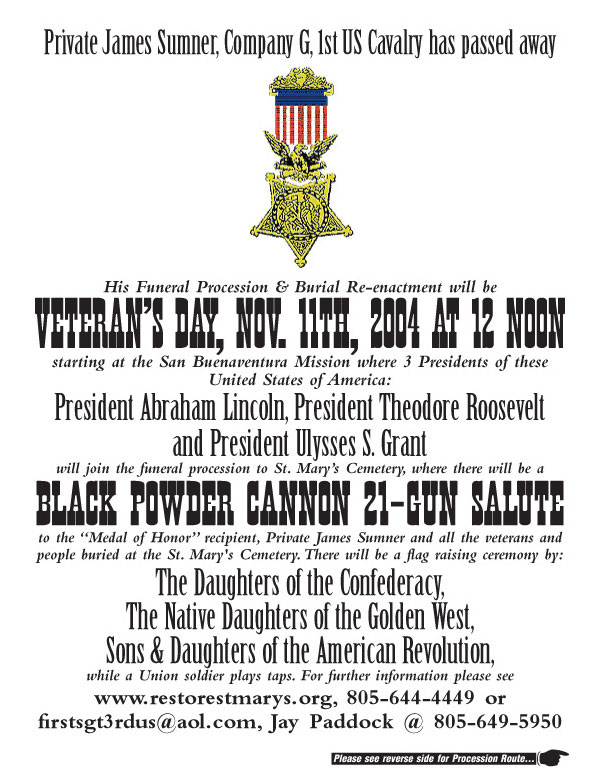 Private James Sumner, Company G, 1st US Cavalry has passed away

His Funeral Procession & Burial Re-enactment will be

VETERAN'S DAY, NOV. 11TH, 2004 AT 12 NOON

starting at the San Buenaventura Mission where 3 Presidents of these United States of America:

President Abraham Lincoln, President Theodore Roosevelt and President Ulysses S. Grant

will join the funeral procession to St. Mary's Cemetery, where there will be a

BLACK POWDER CANNON 21-GUN SALUTE

to the "Medal of Honor" recipient, Private James Sumner and all the veterans and people buried at the St. Mary's Cemetery. There will be a flag raising ceremony by:

The Daughters of the Confederacy,
The Native Daughters of the Golden West,
Sons & Daughters of the American Revolution,

while a Union soldier plays taps. For further information please see

www.restorestmarys.org, 805-644-4449 or firstsgt3rdus@aol.com, Jay Paddock @ 805-649-5950

Please see reverse side for Procession Route...